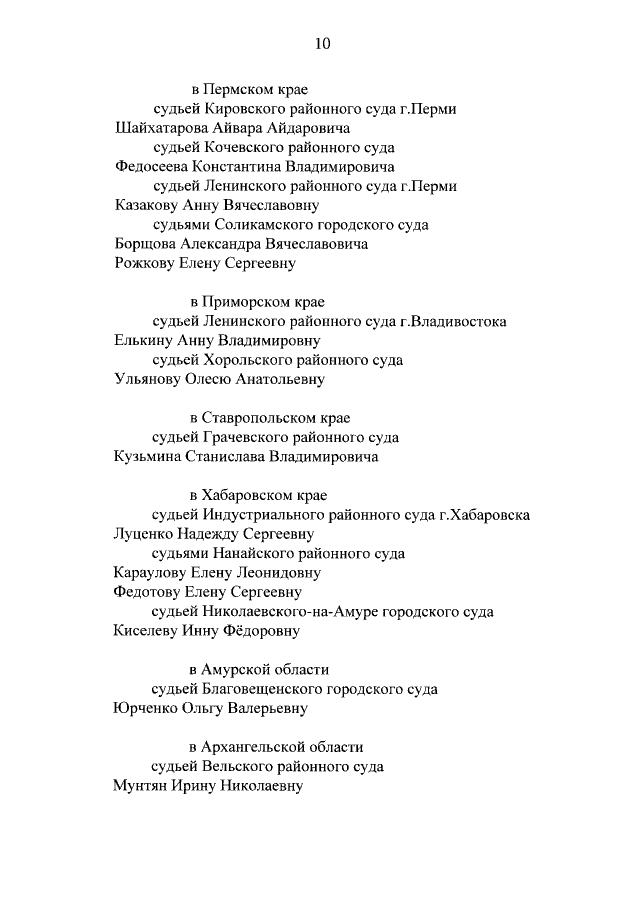 10

в Пермском крае

судьей Кировского районного суда г.Перми

Шайхатарова Айвара Айдаровича

судьей Кочевского районного суда

Федосеева Константина Владимировича

судьей Ленинского районного суда г.Перми

Казакову Анну Вячеславовну

судьями Соликамского городского суда

Борщова Александра Вячеславовича

Рожкову Елену Сергеевну

в Приморском крае

судьей Ленинского районного суда г.Владивостока

Елькину Анну Владимировну

судьей Хорольского районного суда

Ульянову Олесю Анатольевну

в Ставропольском крае

судьей Грачевского районного суда

Кузьмина Станислава Владимировича

в Хабаровском крае

судьей Индустриального районного суда г.Хабаровска

Луценко Надежду Сергеевну

судьями Нанайского районного суда

Караулову Елену Леонидовну

Федотову Елену Сергеевну

судьей Николаевского-на-Амуре городского суда

Киселеву Инну Фёдоровну

в Амурской области

судьей Благовещенского городского суда

Юрченко Ольгу Валерьевну

в Архангельской области

судьей Вельского районного суда

Мунтян Ирину Николаевну